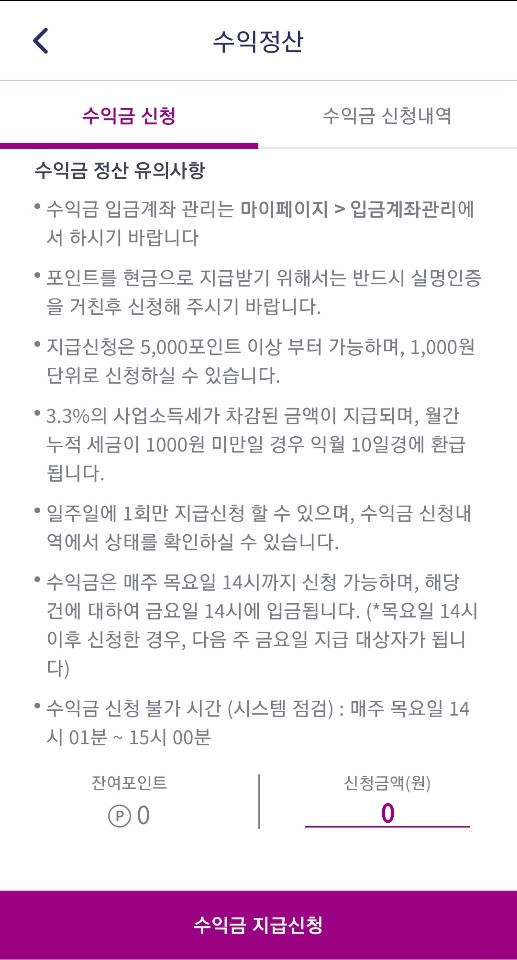 수익정산

수익금 신청

수익금 신청내역

수익금 정산 유의사항

• 수익금 입금계좌 관리는 마이페이지 > 입금계좌관리에서 하시기 바랍니다

• 포인트를 현금으로 지급받기 위해서는 반드시 실명인증을 거친후 신청해 주시기 바랍니다.

• 지급신청은 5,000포인트 이상 부터 가능하며, 1,000원 단위로 신청하실 수 있습니다.

• 3.3%의 사업소득세가 차감된 금액이 지급되며, 월간 누적 세금이 1000원 미만일 경우 익월 10일경에 환급됩니다.

• 일주일에 1회만 지급신청 할 수 있으며, 수익금 신청내역에서 상태를 확인하실 수 있습니다.

• 수익금은 매주 목요일 14시까지 신청 가능하며, 해당 건에 대하여 금요일 14시에 입금됩니다. (*목요일 14시 이후 신청한 경우, 다음 주 금요일 지급 대상자가 됩니다)

• 수익금 신청 불가 시간 (시스템 점검) : 매주 목요일 14시 01분 ~ 15시 00분

잔여포인트

Ⓟ 0

신청금액(원)

0

수익금 지급신청